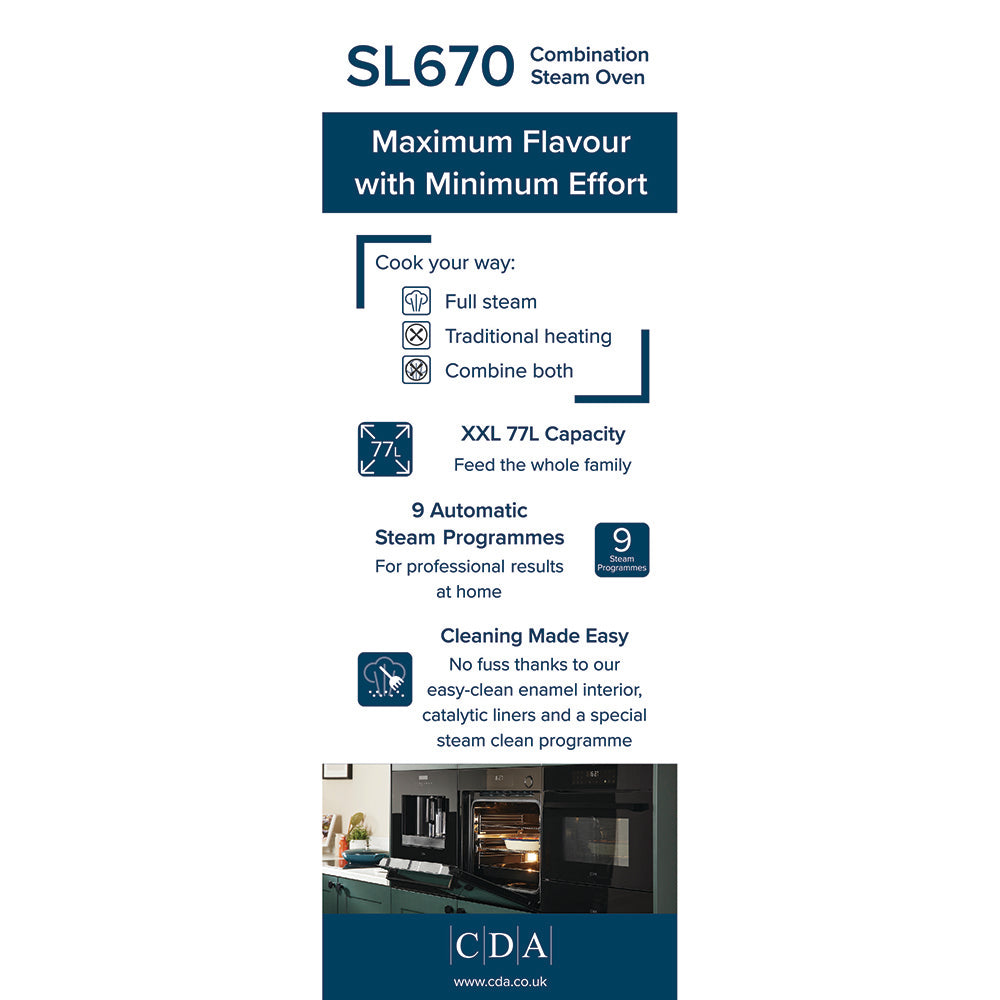 SL670 Combination Steam Oven

Maximum Flavour with Minimum Effort

Cook your way:
Full steam
Traditional heating
Combine both

77L
XXL 77L Capacity
Feed the whole family

9 Automatic Steam Programmes
For professional results at home
9 Steam Programmes

Cleaning Made Easy
No fuss thanks to our easy-clean enamel interior, catalytic liners and a special steam clean programme

CDA
www.cda.co.uk